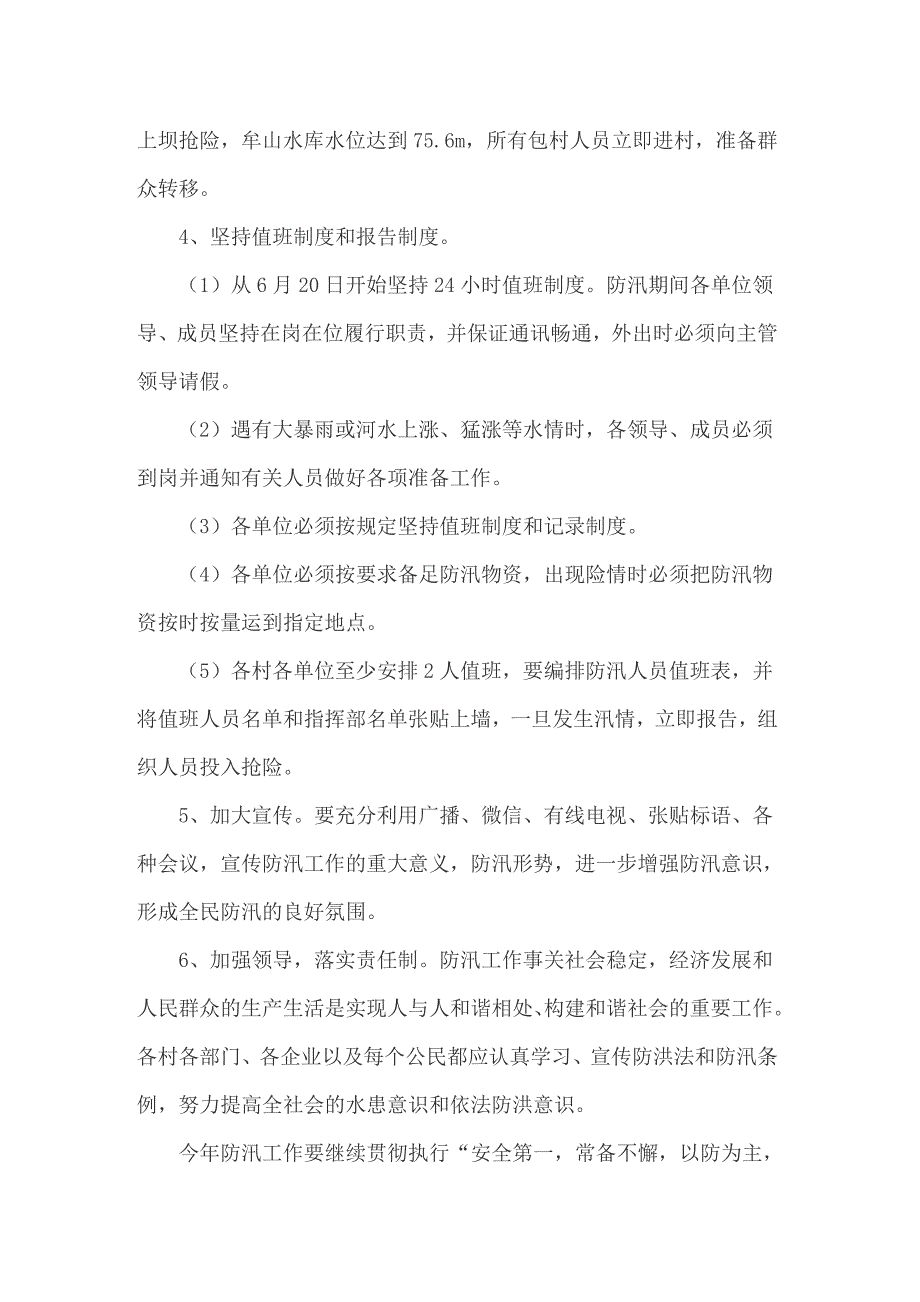 上坝抢险，牟山水库水位达到75.6m，所有包村人员立即进村，准备群众转移。

4、坚持值班制度和报告制度。

（1）从6月20日开始坚持24小时值班制度。防汛期间各单位领导、成员坚持在岗在位履行职责，并保证通讯畅通，外出时必须向主管领导请假。

（2）遇有大暴雨或河水上涨、猛涨等水情时，各领导、成员必须到岗并通知有关人员做好各项准备工作。

（3）各单位必须按规定坚持值班制度和记录制度。

（4）各单位必须按要求备足防汛物资，出现险情时必须把防汛物资按时按量运到指定地点。

（5）各村各单位至少安排2人值班，要编排防汛人员值班表，并将值班人员名单和指挥部名单张贴上墙，一旦发生汛情，立即报告，组织人员投入抢险。

5、加大宣传。要充分利用广播、微信、有线电视、张贴标语、各种会议，宣传防汛工作的重大意义，防汛形势，进一步增强防汛意识，形成全民防汛的良好氛围。

6、加强领导，落实责任制。防汛工作事关社会稳定，经济发展和人民群众的生产生活是实现人与人和谐相处、构建和谐社会的重要工作。各村各部门、各企业以及每个公民都应认真学习、宣传防洪法和防汛条例，努力提高全社会的水患意识和依法防洪意识。

今年防汛工作要继续贯彻执行“安全第一，常备不懈，以防为主，